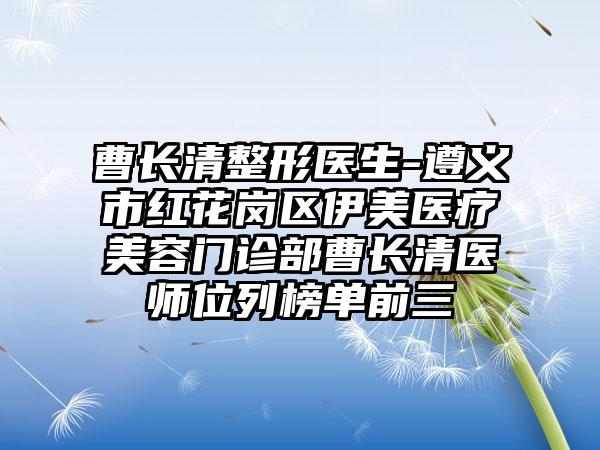 曹长清整形医生-遵义市红花岗区伊美医疗美容门诊部曹长清医师位列榜单前三